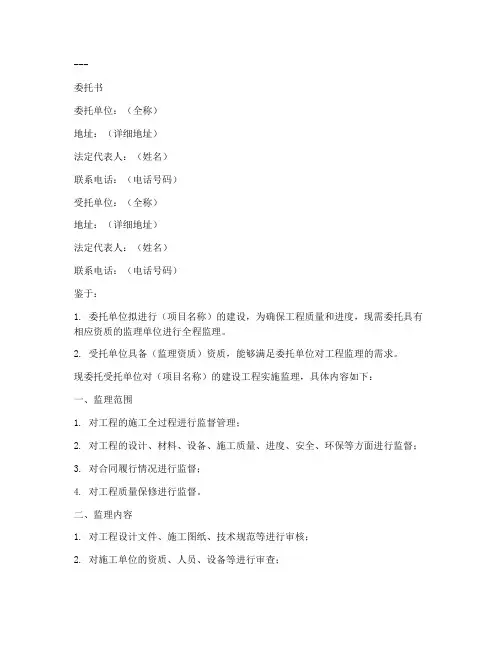 ---

委托书

委托单位：（全称）

地址：（详细地址）

法定代表人：（姓名）

联系电话：（电话号码）

受托单位：（全称）

地址：（详细地址）

法定代表人：（姓名）

联系电话：（电话号码）

鉴于：

1. 委托单位拟进行（项目名称）的建设，为确保工程质量和进度，现需委托具有相应资质的监理单位进行全程监理。

2. 受托单位具备（监理资质）资质，能够满足委托单位对工程监理的需求。

现委托受托单位对（项目名称）的建设工程实施监理，具体内容如下：

一、监理范围

1. 对工程的施工全过程进行监督管理；

2. 对工程的设计、材料、设备、施工质量、进度、安全、环保等方面进行监督；

3. 对合同履行情况进行监督；

4. 对工程质量保修进行监督。

二、监理内容

1. 对工程设计文件、施工图纸、技术规范等进行审核；

2. 对施工单位的资质、人员、设备等进行审查；